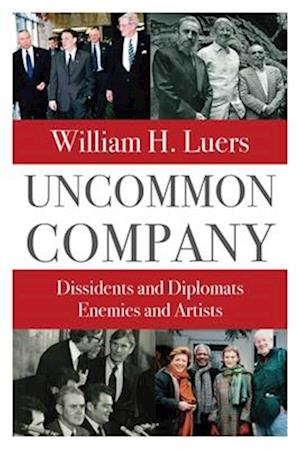 William H. Luers

UNCOMMON COMPANY

Dissidents and Diplomats
Enemies and Artists